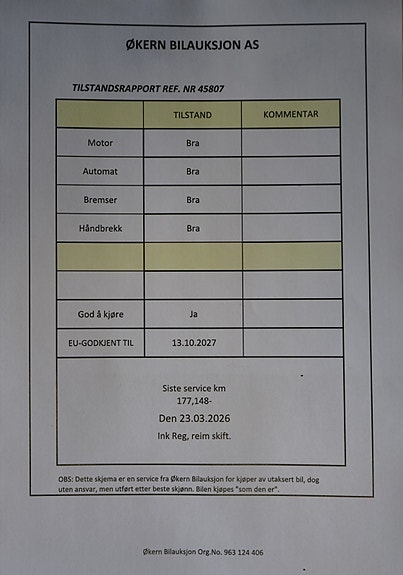 ØKERN BILAUKSJON AS

TILSTANDSRAPPORT REF. NR 45807

|  | TILSTAND | KOMMENTAR |
|---|---|---|
| Motor | Bra |  |
| Automat | Bra |  |
| Bremser | Bra |  |
| Håndbrekk | Bra |  |
|  |  |  |
|  |  |  |
| God å kjøre | Ja |  |
| EU-GODKJENT TIL | 13.10.2027 |  |

Siste service km
177,148-
Den 23.03.2026
Ink Reg, reim skift.

OBS: Dette skjema er en service fra Økern Bilauksjon for kjøper av utaksert bil, dog uten ansvar, men utført etter beste skjønn. Bilen kjøpes "som den er".

Økern Bilauksjon Org.No. 963 124 406